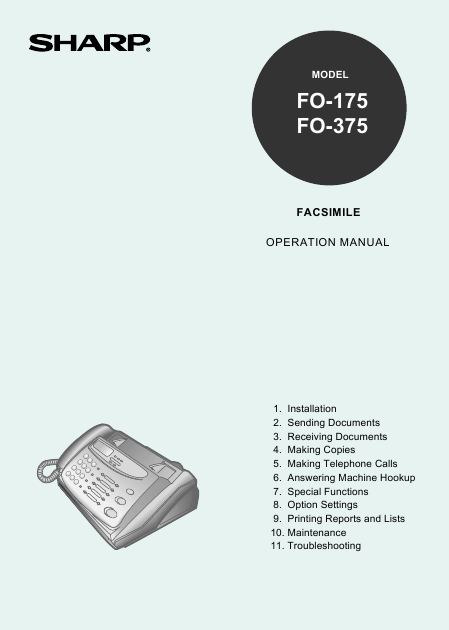 SHARP®

MODEL

FO-175
FO-375

FACSIMILE

OPERATION MANUAL

1. Installation
2. Sending Documents
3. Receiving Documents
4. Making Copies
5. Making Telephone Calls
6. Answering Machine Hookup
7. Special Functions
8. Option Settings
9. Printing Reports and Lists
10. Maintenance
11. Troubleshooting